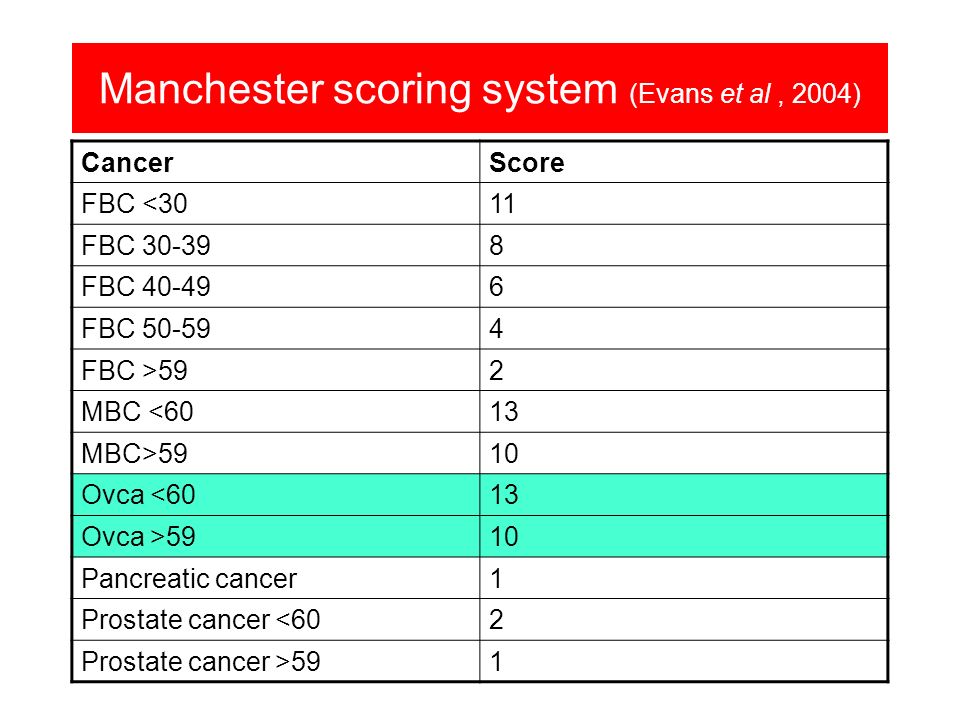 Manchester scoring system (Evans et al , 2004)

| Cancer | Score |
|---|---|
| FBC <30 | 11 |
| FBC 30-39 | 8 |
| FBC 40-49 | 6 |
| FBC 50-59 | 4 |
| FBC >59 | 2 |
| MBC <60 | 13 |
| MBC>59 | 10 |
| Ovca <60 | 13 |
| Ovca >59 | 10 |
| Pancreatic cancer | 1 |
| Prostate cancer <60 | 2 |
| Prostate cancer >59 | 1 |